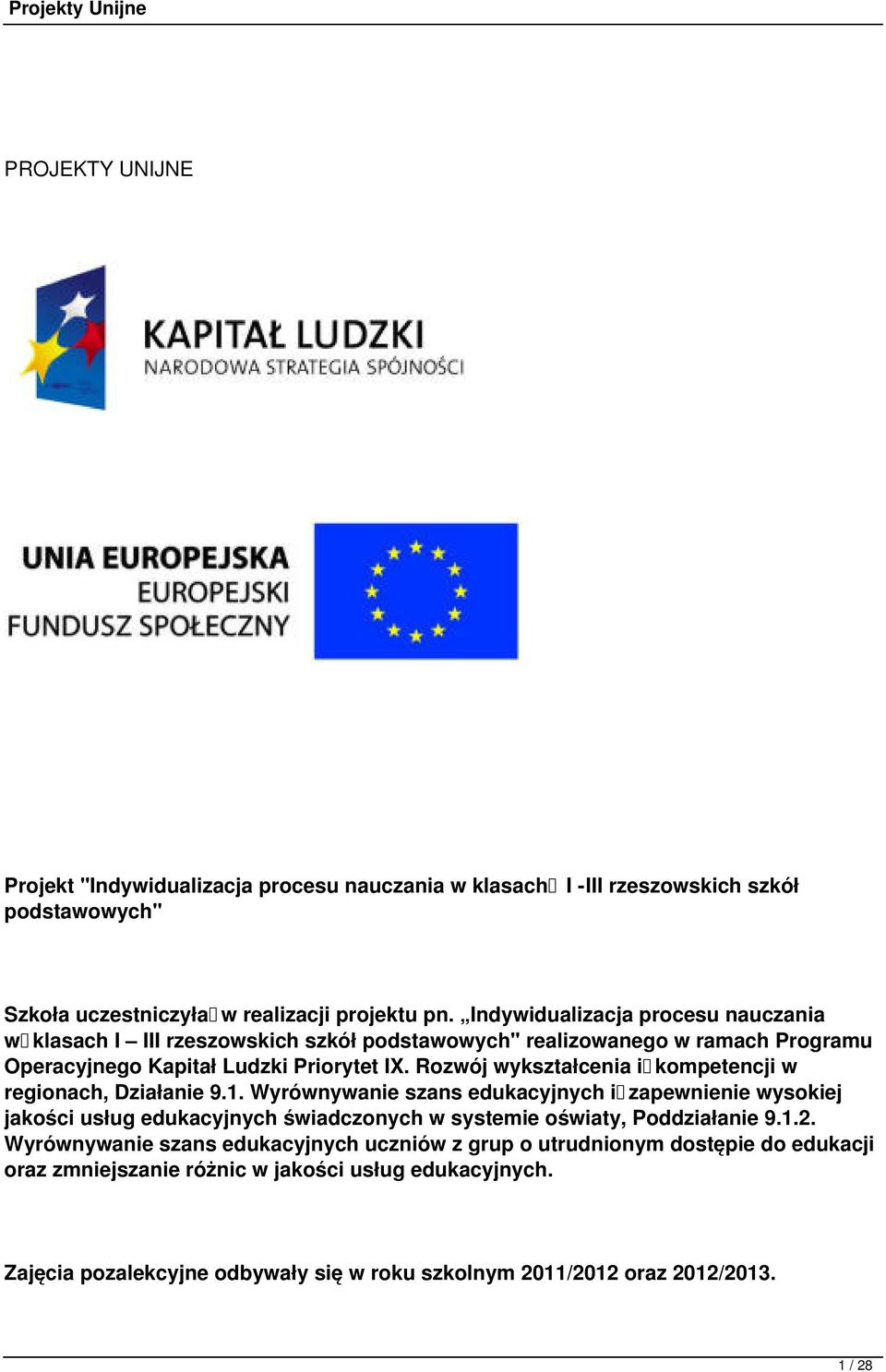 Projekty Unijne

PROJEKTY UNIJNE

KAPITAŁ LUDZKI
NARODOWA STRATEGIA SPÓJNOŚCI

UNIA EUROPEJSKA
EUROPEJSKI
FUNDUSZ SPOŁECZNY

Projekt "Indywidualizacja procesu nauczania w klasach I -III rzeszowskich szkół podstawowych"

Szkoła uczestniczyła w realizacji projektu pn. „Indywidualizacja procesu nauczania w klasach I – III rzeszowskich szkół podstawowych" realizowanego w ramach Programu Operacyjnego Kapitał Ludzki Priorytet IX. Rozwój wykształcenia i kompetencji w regionach, Działanie 9.1. Wyrównywanie szans edukacyjnych i zapewnienie wysokiej jakości usług edukacyjnych świadczonych w systemie oświaty, Poddziałanie 9.1.2. Wyrównywanie szans edukacyjnych uczniów z grup o utrudnionym dostępie do edukacji oraz zmniejszanie różnic w jakości usług edukacyjnych.

Zajęcia pozalekcyjne odbywały się w roku szkolnym 2011/2012 oraz 2012/2013.

1 / 28